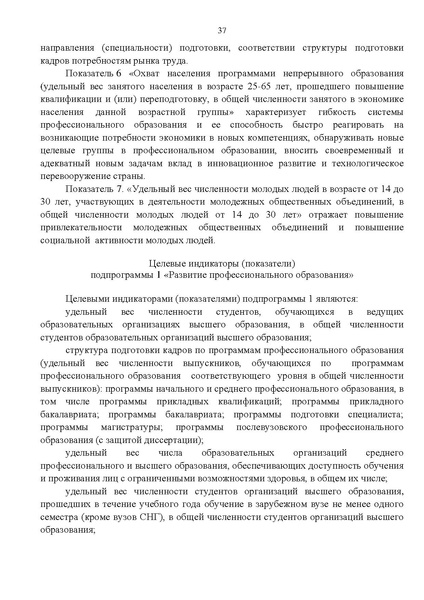 37

направления (специальности) подготовки, соответствии структуры подготовки кадров потребностям рынка труда.

Показатель 6 «Охват населения программами непрерывного образования (удельный вес занятого населения в возрасте 25-65 лет, прошедшего повышение квалификации и (или) переподготовку, в общей численности занятого в экономике населения данной возрастной группы» характеризует гибкость системы профессионального образования и ее способность быстро реагировать на возникающие потребности экономики в новых компетенциях, обнаруживать новые целевые группы в профессиональном образовании, вносить своевременный и адекватный новым задачам вклад в инновационное развитие и технологическое перевооружение страны.

Показатель 7. «Удельный вес численности молодых людей в возрасте от 14 до 30 лет, участвующих в деятельности молодежных общественных объединений, в общей численности молодых людей от 14 до 30 лет» отражает повышение привлекательности молодежных общественных объединений и повышение социальной активности молодых людей.

Целевые индикаторы (показатели)
подпрограммы 1 «Развитие профессионального образования»

Целевыми индикаторами (показателями) подпрограммы 1 являются:

удельный вес численности студентов, обучающихся в ведущих образовательных организациях высшего образования, в общей численности студентов образовательных организаций высшего образования;

структура подготовки кадров по программам профессионального образования (удельный вес численности выпускников, обучающихся по программам профессионального образования соответствующего уровня в общей численности выпускников): программы начального и среднего профессионального образования, в том числе программы прикладных квалификаций; программы прикладного бакалавриата; программы бакалавриата; программы подготовки специалиста; программы магистратуры; программы послевузовского профессионального образования (с защитой диссертации);

удельный вес числа образовательных организаций среднего профессионального и высшего образования, обеспечивающих доступность обучения и проживания лиц с ограниченными возможностями здоровья, в общем их числе;

удельный вес численности студентов организаций высшего образования, прошедших в течение учебного года обучение в зарубежном вузе не менее одного семестра (кроме вузов СНГ), в общей численности студентов организаций высшего образования;